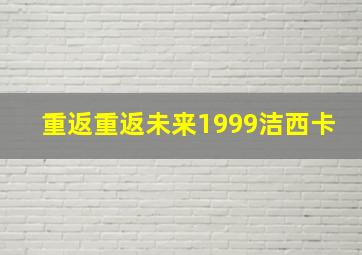 重返重返未来1999洁西卡